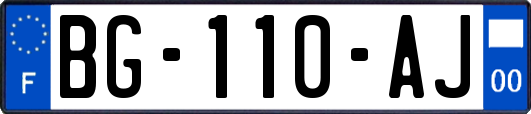 F
BG-110-AJ
00